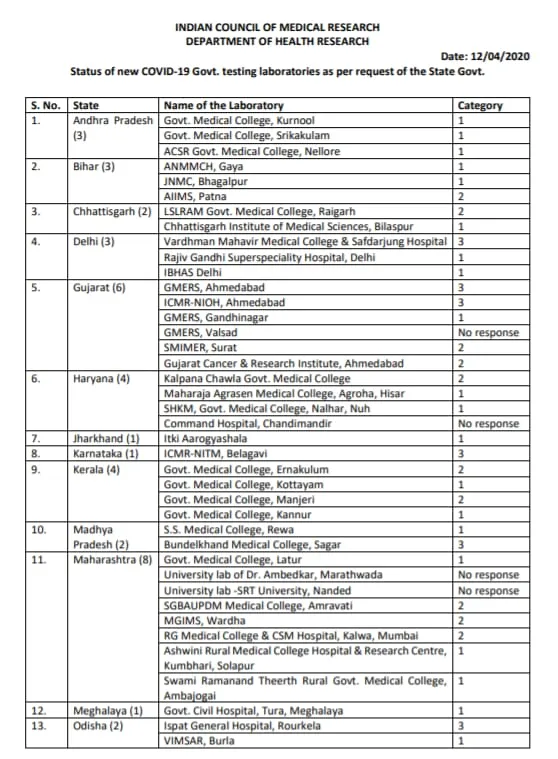 INDIAN COUNCIL OF MEDICAL RESEARCH
DEPARTMENT OF HEALTH RESEARCH

Date: 12/04/2020

Status of new COVID-19 Govt. testing laboratories as per request of the State Govt.

| S. No. | State | Name of the Laboratory | Category |
|---|---|---|---|
| 1. | Andhra Pradesh (3) | Govt. Medical College, Kurnool | 1 |
| | | Govt. Medical College, Srikakulam | 1 |
| | | ACSR Govt. Medical College, Nellore | 1 |
| 2. | Bihar (3) | ANMMCH, Gaya | 1 |
| | | JNMC, Bhagalpur | 1 |
| | | AIIMS, Patna | 2 |
| 3. | Chhattisgarh (2) | LSLRAM Govt. Medical College, Raigarh | 2 |
| | | Chhattisgarh Institute of Medical Sciences, Bilaspur | 1 |
| 4. | Delhi (3) | Vardhman Mahavir Medical College & Safdarjung Hospital | 3 |
| | | Rajiv Gandhi Superspeciality Hospital, Delhi | 1 |
| | | IBHAS Delhi | 1 |
| 5. | Gujarat (6) | GMERS, Ahmedabad | 3 |
| | | ICMR-NIOH, Ahmedabad | 3 |
| | | GMERS, Gandhinagar | 1 |
| | | GMERS, Valsad | No response |
| | | SMIMER, Surat | 2 |
| | | Gujarat Cancer & Research Institute, Ahmedabad | 2 |
| 6. | Haryana (4) | Kalpana Chawla Govt. Medical College | 2 |
| | | Maharaja Agrasen Medical College, Agroha, Hisar | 1 |
| | | SHKM, Govt. Medical College, Nalhar, Nuh | 1 |
| | | Command Hospital, Chandimandir | No response |
| 7. | Jharkhand (1) | Itki Aarogyashala | 1 |
| 8. | Karnataka (1) | ICMR-NITM, Belagavi | 3 |
| 9. | Kerala (4) | Govt. Medical College, Ernakulum | 2 |
| | | Govt. Medical College, Kottayam | 1 |
| | | Govt. Medical College, Manjeri | 2 |
| | | Govt. Medical College, Kannur | 1 |
| 10. | Madhya Pradesh (2) | S.S. Medical College, Rewa | 1 |
| | | Bundelkhand Medical College, Sagar | 3 |
| 11. | Maharashtra (8) | Govt. Medical College, Latur | 1 |
| | | University lab of Dr. Ambedkar, Marathwada | No response |
| | | University lab -SRT University, Nanded | No response |
| | | SGBAUPDM Medical College, Amravati | 2 |
| | | MGIMS, Wardha | 2 |
| | | RG Medical College & CSM Hospital, Kalwa, Mumbai | 2 |
| | | Ashwini Rural Medical College Hospital & Research Centre, Kumbhari, Solapur | 1 |
| | | Swami Ramanand Theerth Rural Govt. Medical College, Ambajogai | 1 |
| 12. | Meghalaya (1) | Govt. Civil Hospital, Tura, Meghalaya | 1 |
| 13. | Odisha (2) | Ispat General Hospital, Rourkela | 3 |
| | | VIMSAR, Burla | 1 |